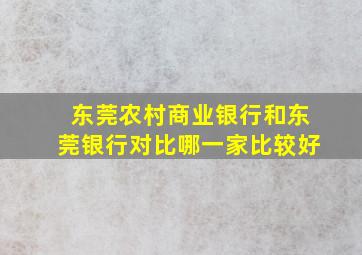 东莞农村商业银行和东莞银行对比哪一家比较好